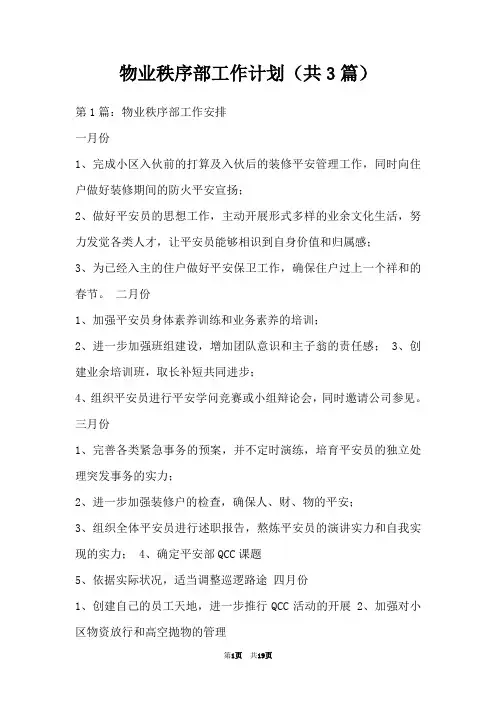 物业秩序部工作计划（共3篇）

第1篇：物业秩序部工作安排

一月份

1、完成小区入伙前的打算及入伙后的装修平安管理工作，同时向住户做好装修期间的防火平安宣扬；

2、做好平安员的思想工作，主动开展形式多样的业余文化生活，努力发觉各类人才，让平安员能够相识到自身价值和归属感；

3、为已经入主的住户做好平安保卫工作，确保住户过上一个祥和的春节。 二月份

1、加强平安员身体素养训练和业务素养的培训；

2、进一步加强班组建设，增加团队意识和主子翁的责任感； 3、创建业余培训班，取长补短共同进步；

4、组织平安员进行平安学问竞赛或小组辩论会，同时邀请公司参见。

三月份

1、完善各类紧急事务的预案，并不定时演练，培育平安员的独立处理突发事务的实力；

2、进一步加强装修户的检查，确保人、财、物的平安；

3、组织全体平安员进行述职报告，熬炼平安员的演讲实力和自我实现的实力； 4、确定平安部QCC课题

5、依据实际状况，适当调整巡逻路途 四月份

1、创建自己的员工天地，进一步推行QCC活动的开展 2、加强对小区物资放行和高空抛物的管理

第1页 共19页